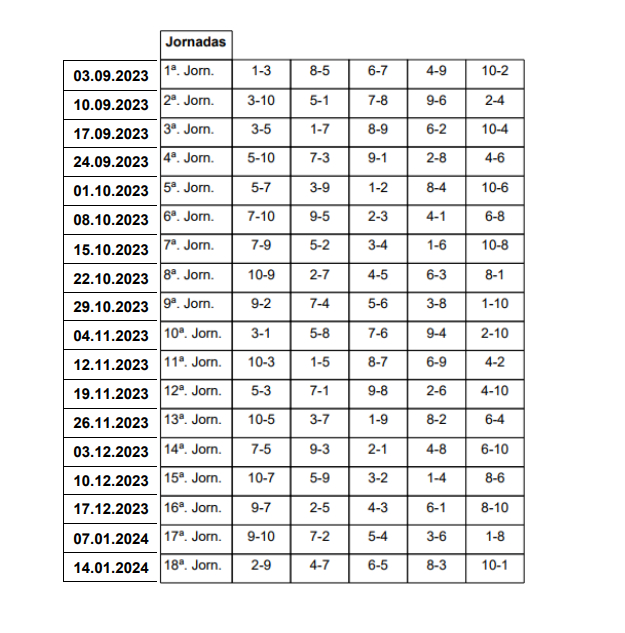 | | Jornadas | | | | | |
|---|---|---|---|---|---|---|
| 03.09.2023 | 1ª. Jorn. | 1-3 | 8-5 | 6-7 | 4-9 | 10-2 |
| 10.09.2023 | 2ª. Jorn. | 3-10 | 5-1 | 7-8 | 9-6 | 2-4 |
| 17.09.2023 | 3ª. Jorn. | 3-5 | 1-7 | 8-9 | 6-2 | 10-4 |
| 24.09.2023 | 4ª. Jorn. | 5-10 | 7-3 | 9-1 | 2-8 | 4-6 |
| 01.10.2023 | 5ª. Jorn. | 5-7 | 3-9 | 1-2 | 8-4 | 10-6 |
| 08.10.2023 | 6ª. Jorn. | 7-10 | 9-5 | 2-3 | 4-1 | 6-8 |
| 15.10.2023 | 7ª. Jorn. | 7-9 | 5-2 | 3-4 | 1-6 | 10-8 |
| 22.10.2023 | 8ª. Jorn. | 10-9 | 2-7 | 4-5 | 6-3 | 8-1 |
| 29.10.2023 | 9ª. Jorn. | 9-2 | 7-4 | 5-6 | 3-8 | 1-10 |
| 04.11.2023 | 10ª. Jorn. | 3-1 | 5-8 | 7-6 | 9-4 | 2-10 |
| 12.11.2023 | 11ª. Jorn. | 10-3 | 1-5 | 8-7 | 6-9 | 4-2 |
| 19.11.2023 | 12ª. Jorn. | 5-3 | 7-1 | 9-8 | 2-6 | 4-10 |
| 26.11.2023 | 13ª. Jorn. | 10-5 | 3-7 | 1-9 | 8-2 | 6-4 |
| 03.12.2023 | 14ª. Jorn. | 7-5 | 9-3 | 2-1 | 4-8 | 6-10 |
| 10.12.2023 | 15ª. Jorn. | 10-7 | 5-9 | 3-2 | 1-4 | 8-6 |
| 17.12.2023 | 16ª. Jorn. | 9-7 | 2-5 | 4-3 | 6-1 | 8-10 |
| 07.01.2024 | 17ª. Jorn. | 9-10 | 7-2 | 5-4 | 3-6 | 1-8 |
| 14.01.2024 | 18ª. Jorn. | 2-9 | 4-7 | 6-5 | 8-3 | 10-1 |